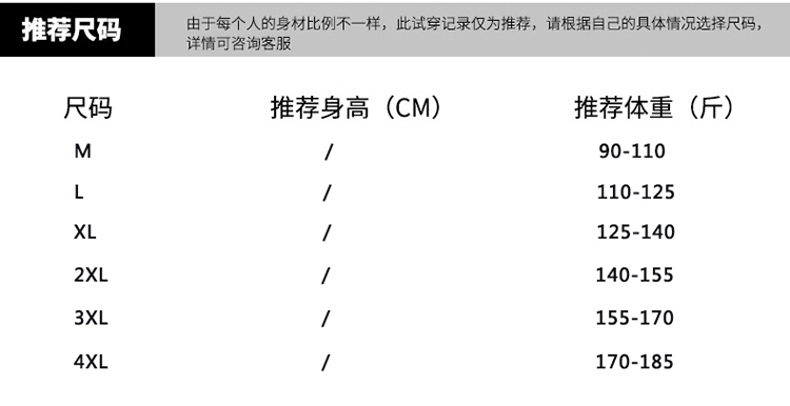 推荐尺码

由于每个人的身材比例不一样，此试穿记录仅为推荐，请根据自己的具体情况选择尺码，详情可咨询客服

| 尺码 | 推荐身高（CM） | 推荐体重（斤） |
|---|---|---|
| M | / | 90-110 |
| L | / | 110-125 |
| XL | / | 125-140 |
| 2XL | / | 140-155 |
| 3XL | / | 155-170 |
| 4XL | / | 170-185 |